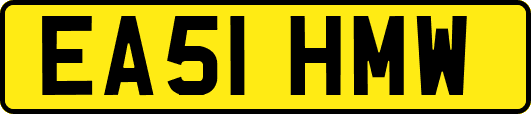 EA51 HMW